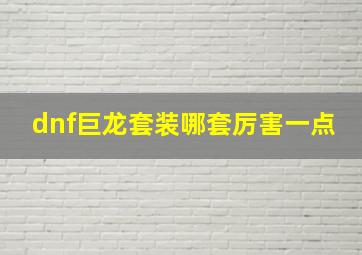 dnf巨龙套装哪套厉害一点